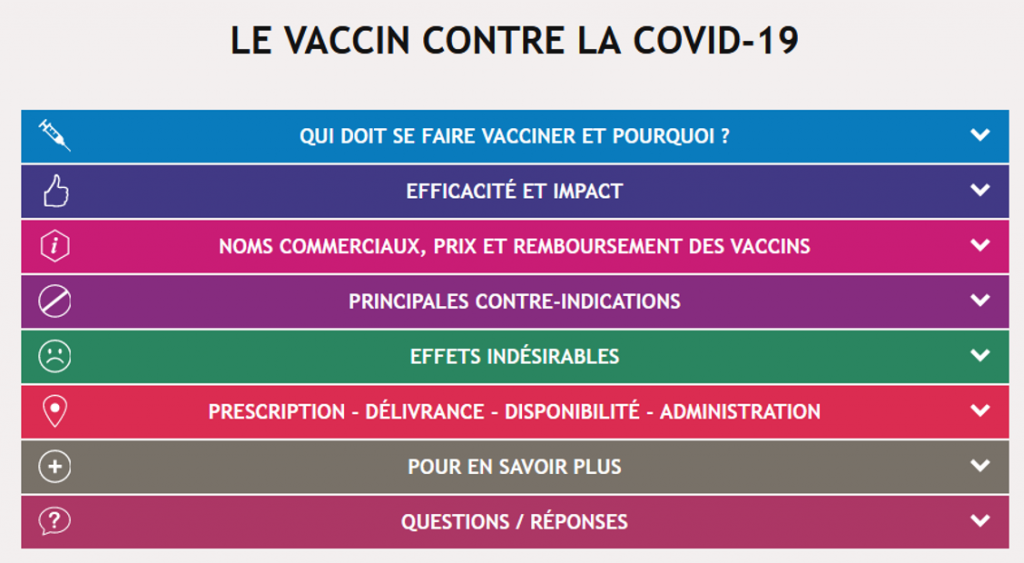 LE VACCIN CONTRE LA COVID-19

QUI DOIT SE FAIRE VACCINER ET POURQUOI ?

EFFICACITÉ ET IMPACT

NOMS COMMERCIAUX, PRIX ET REMBOURSEMENT DES VACCINS

PRINCIPALES CONTRE-INDICATIONS

EFFETS INDÉSIRABLES

PRESCRIPTION - DÉLIVRANCE - DISPONIBILITÉ - ADMINISTRATION

POUR EN SAVOIR PLUS

QUESTIONS / RÉPONSES